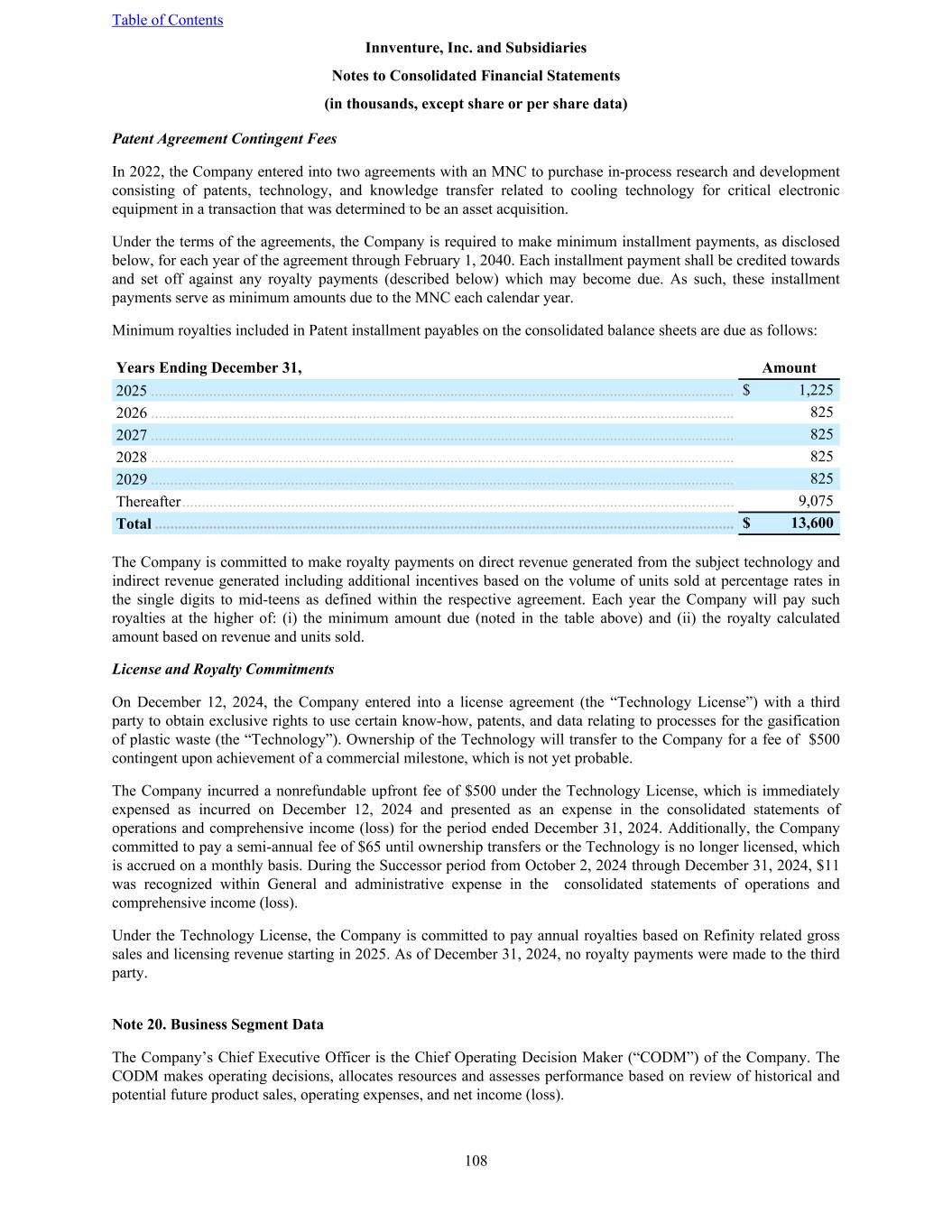 Table of Contents

Innventure, Inc. and Subsidiaries

Notes to Consolidated Financial Statements

(in thousands, except share or per share data)

Patent Agreement Contingent Fees

In 2022, the Company entered into two agreements with an MNC to purchase in-process research and development consisting of patents, technology, and knowledge transfer related to cooling technology for critical electronic equipment in a transaction that was determined to be an asset acquisition.

Under the terms of the agreements, the Company is required to make minimum installment payments, as disclosed below, for each year of the agreement through February 1, 2040. Each installment payment shall be credited towards and set off against any royalty payments (described below) which may become due. As such, these installment payments serve as minimum amounts due to the MNC each calendar year.

Minimum royalties included in Patent installment payables on the consolidated balance sheets are due as follows:

| Years Ending December 31, | Amount |
|---|---|
| 2025 | $ 1,225 |
| 2026 | 825 |
| 2027 | 825 |
| 2028 | 825 |
| 2029 | 825 |
| Thereafter | 9,075 |
| Total | $ 13,600 |

The Company is committed to make royalty payments on direct revenue generated from the subject technology and indirect revenue generated including additional incentives based on the volume of units sold at percentage rates in the single digits to mid-teens as defined within the respective agreement. Each year the Company will pay such royalties at the higher of: (i) the minimum amount due (noted in the table above) and (ii) the royalty calculated amount based on revenue and units sold.

License and Royalty Commitments

On December 12, 2024, the Company entered into a license agreement (the "Technology License") with a third party to obtain exclusive rights to use certain know-how, patents, and data relating to processes for the gasification of plastic waste (the "Technology"). Ownership of the Technology will transfer to the Company for a fee of $500 contingent upon achievement of a commercial milestone, which is not yet probable.

The Company incurred a nonrefundable upfront fee of $500 under the Technology License, which is immediately expensed as incurred on December 12, 2024 and presented as an expense in the consolidated statements of operations and comprehensive income (loss) for the period ended December 31, 2024. Additionally, the Company committed to pay a semi-annual fee of $65 until ownership transfers or the Technology is no longer licensed, which is accrued on a monthly basis. During the Successor period from October 2, 2024 through December 31, 2024, $11 was recognized within General and administrative expense in the consolidated statements of operations and comprehensive income (loss).

Under the Technology License, the Company is committed to pay annual royalties based on Refinity related gross sales and licensing revenue starting in 2025. As of December 31, 2024, no royalty payments were made to the third party.

Note 20. Business Segment Data

The Company's Chief Executive Officer is the Chief Operating Decision Maker ("CODM") of the Company. The CODM makes operating decisions, allocates resources and assesses performance based on review of historical and potential future product sales, operating expenses, and net income (loss).

108